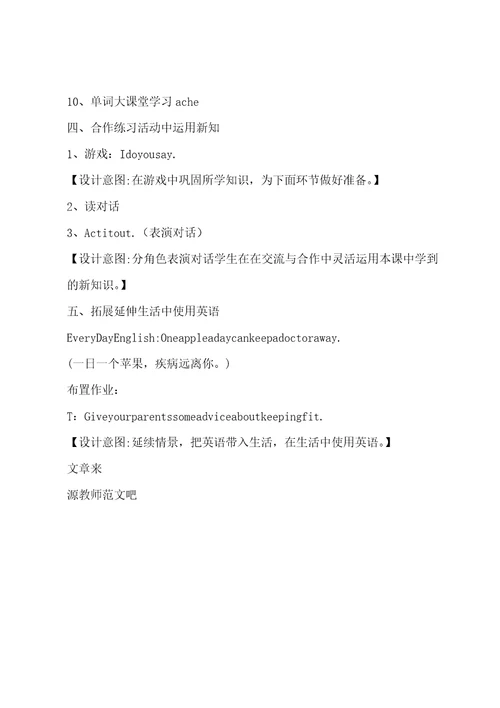 10、单词大课堂学习 ache

四、合作练习活动中运用新知

1、游戏：Idoyousay.

【设计意图:在游戏中巩固所学知识，为下面环节做好准备。】

2、读对话

3、Actitout.（表演对话）

【设计意图:分角色表演对话学生在在交流与合作中灵活运用本课中学到的新知识。】

五、拓展延伸生活中使用英语

EveryDayEnglish:Oneappleadaycankeepadoctoraway.

（一日一个苹果，疾病远离你。）

布置作业：

T：Giveyourparentssomeadviceaboutkeepingfit.

【设计意图:延续情景，把英语带入生活，在生活中使用英语。】

文章来

源教师范文吧